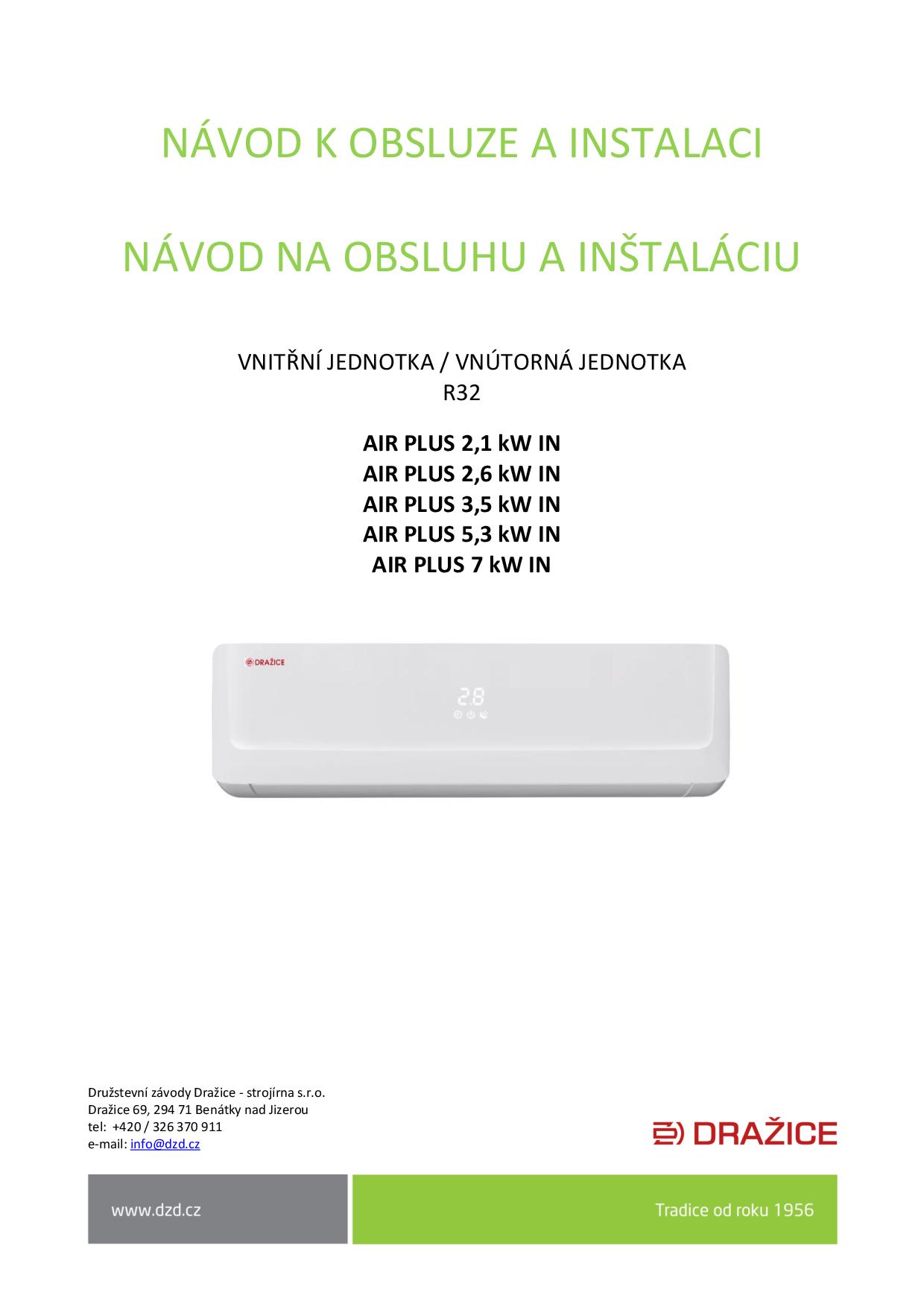 NÁVOD K OBSLUZE A INSTALACI

NÁVOD NA OBSLUHU A INŠTALÁCIU

VNITŘNÍ JEDNOTKA / VNÚTORNÁ JEDNOTKA
R32

AIR PLUS 2,1 kW IN
AIR PLUS 2,6 kW IN
AIR PLUS 3,5 kW IN
AIR PLUS 5,3 kW IN
AIR PLUS 7 kW IN

DRAŽICE

28

Družstevní závody Dražice - strojírna s.r.o.
Dražice 69, 294 71 Benátky nad Jizerou
tel: +420 / 326 370 911
e-mail: info@dzd.cz

DRAŽICE

www.dzd.cz

Tradice od roku 1956